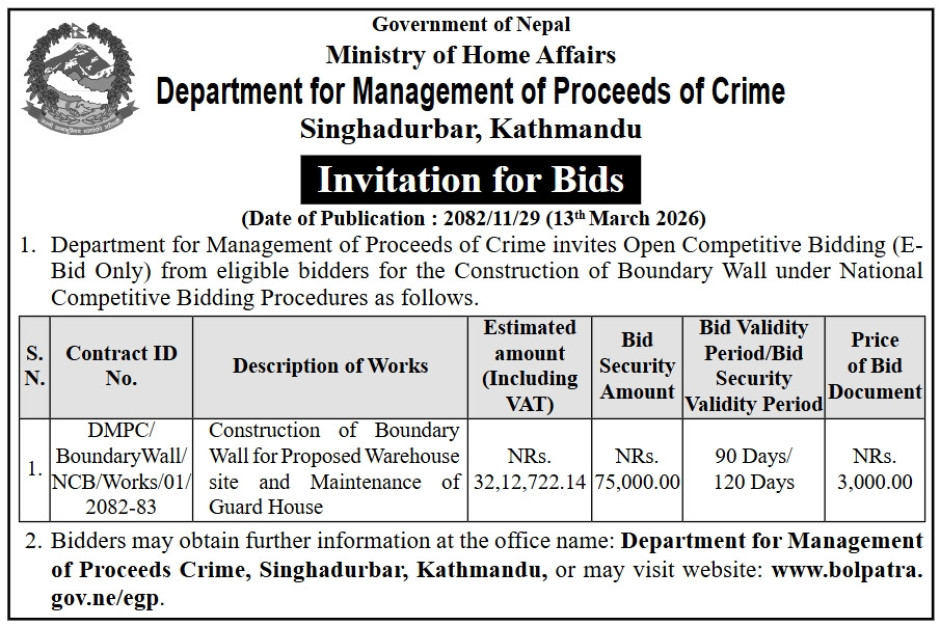 Government of Nepal
Ministry of Home Affairs
Department for Management of Proceeds of Crime
Singhadurbar, Kathmandu

Invitation for Bids

(Date of Publication : 2082/11/29 (13th March 2026)

1. Department for Management of Proceeds of Crime invites Open Competitive Bidding (E-Bid Only) from eligible bidders for the Construction of Boundary Wall under National Competitive Bidding Procedures as follows.

| S. N. | Contract ID No. | Description of Works | Estimated amount (Including VAT) | Bid Security Amount | Bid Validity Period/Bid Security Validity Period | Price of Bid Document |
|---|---|---|---|---|---|---|
| 1. | DMPC/ BoundaryWall/ NCB/Works/01/ 2082-83 | Construction of Boundary Wall for Proposed Warehouse site and Maintenance of Guard House | NRs. 32,12,722.14 | NRs. 75,000.00 | 90 Days/ 120 Days | NRs. 3,000.00 |

2. Bidders may obtain further information at the office name: Department for Management of Proceeds Crime, Singhadurbar, Kathmandu, or may visit website: www.bolpatra.gov.ne/egp.